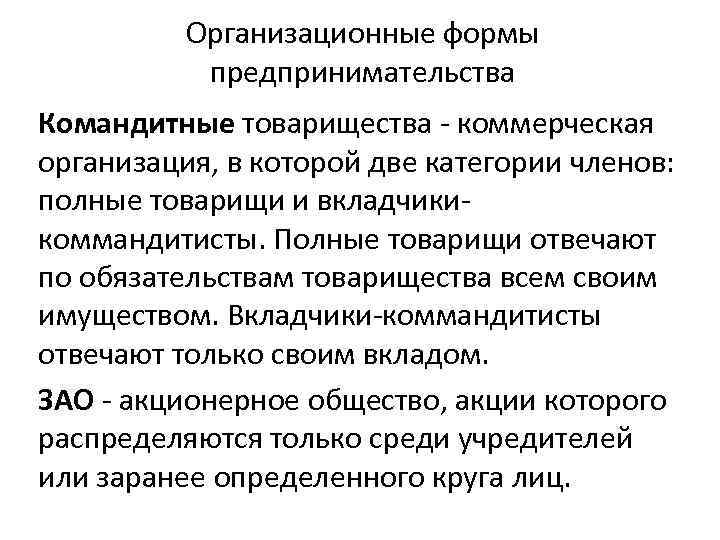 Организационные формы предпринимательства

Командитные товарищества - коммерческая организация, в которой две категории членов: полные товарищи и вкладчики-коммандитисты. Полные товарищи отвечают по обязательствам товарищества всем своим имуществом. Вкладчики-коммандитисты отвечают только своим вкладом.

ЗАО - акционерное общество, акции которого распределяются только среди учредителей или заранее определенного круга лиц.